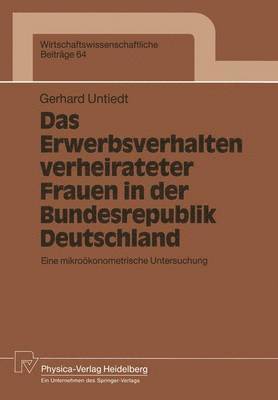 Wirtschaftswissenschaftliche
Beiträge 64

Gerhard Untiedt

Das Erwerbsverhalten verheirateter Frauen in der Bundesrepublik Deutschland

Eine mikroökonometrische Untersuchung

Physica-Verlag Heidelberg
Ein Unternehmen des Springer-Verlags